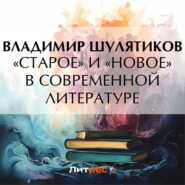 ВЛАДИМИР ШУЛЯТИКОВ
«СТАРОЕ» И «НОВОЕ» В СОВРЕМЕННОЙ ЛИТЕРАТУРЕ

Литрес